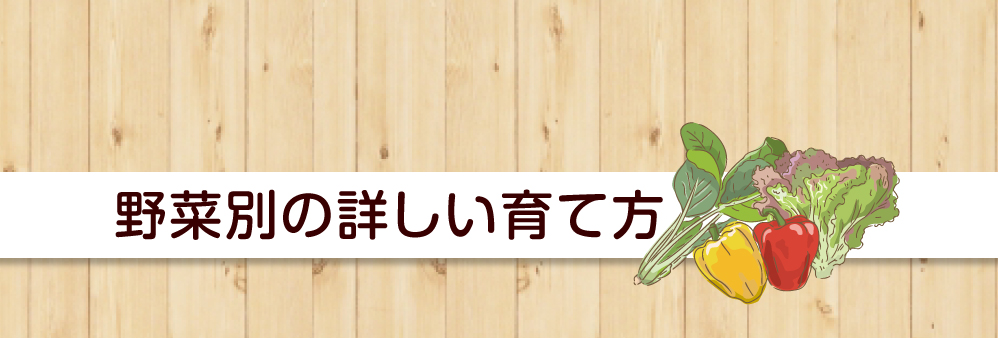 野菜別の詳しい育て方